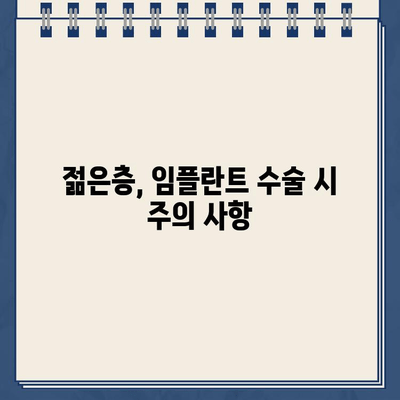 젊은층, 임플란트 수술 시 주의 사항